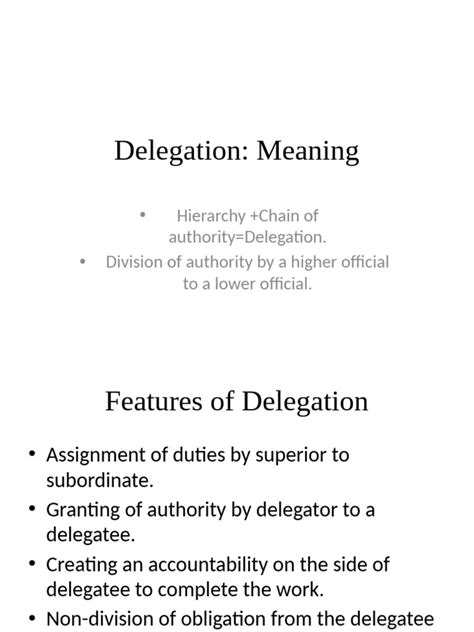 Delegation: Meaning

• Hierarchy +Chain of authority=Delegation.
• Division of authority by a higher official to a lower official.

Features of Delegation

• Assignment of duties by superior to subordinate.
• Granting of authority by delegator to a delegatee.
• Creating an accountability on the side of delegatee to complete the work.
• Non-division of obligation from the delegatee